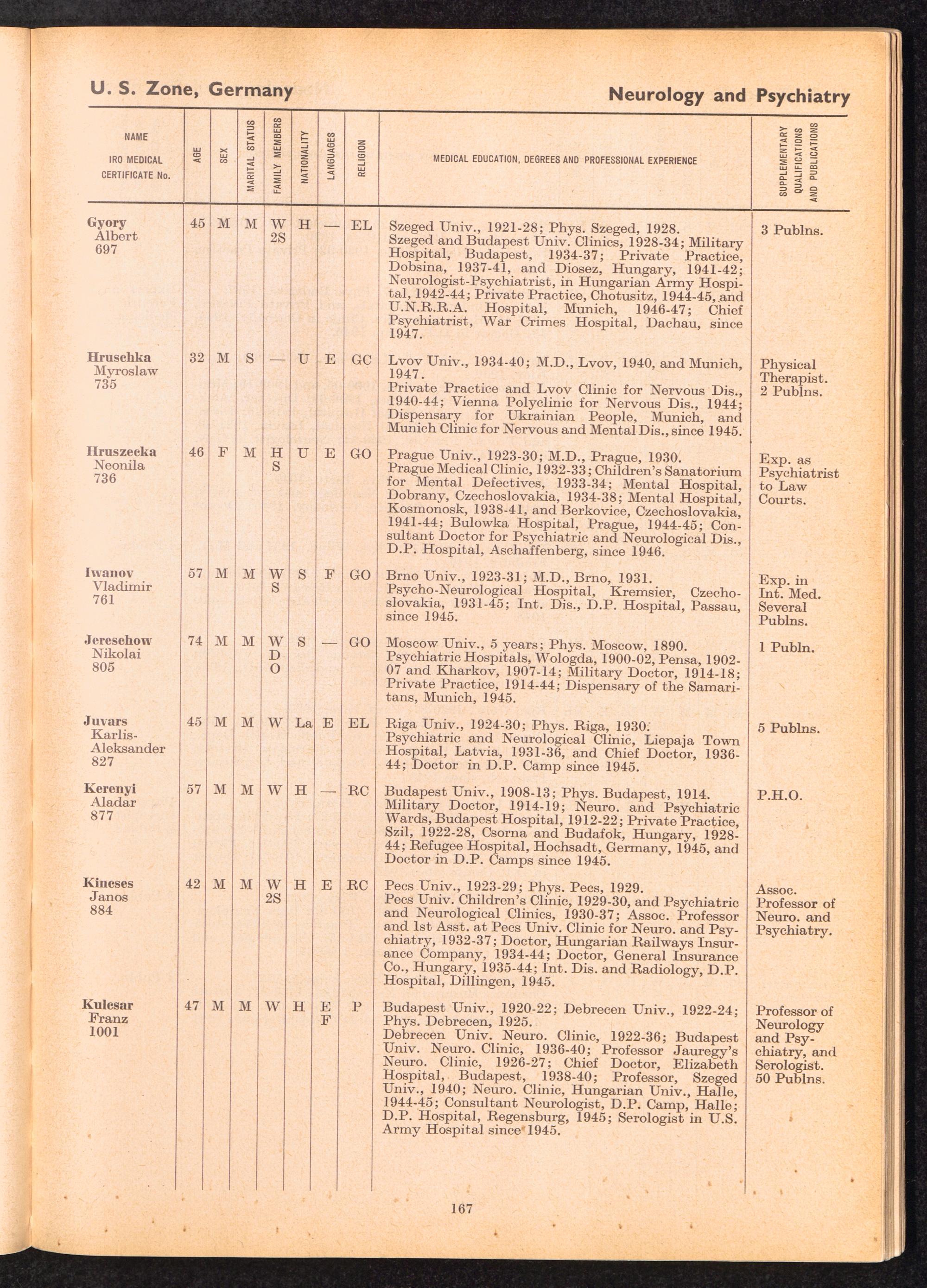 U. S. Zone, Germany

Neurology and Psychiatry

| NAME IRO MEDICAL CERTIFICATE No. | AGE | SEX | MARITAL STATUS | FAMILY MEMBERS | NATIONALITY | LANGUAGES | RELIGION | MEDICAL EDUCATION, DEGREES AND PROFESSIONAL EXPERIENCE | SUPPLEMENTARY QUALIFICATIONS AND PUBLICATIONS |
|---|---|---|---|---|---|---|---|---|---|
| Gyory Albert 697 | 45 | M | M | W 2S | H | — | EL | Szeged Univ., 1921-28; Phys. Szeged, 1928. Szeged and Budapest Univ. Clinics, 1928-34; Military Hospital, Budapest, 1934-37; Private Practice, Dobsina, 1937-41, and Diosez, Hungary, 1941-42; Neurologist-Psychiatrist, in Hungarian Army Hospital, 1942-44; Private Practice, Chotusitz, 1944-45, and U.N.R.R.A. Hospital, Munich, 1946-47; Chief Psychiatrist, War Crimes Hospital, Dachau, since 1947. | 3 Publns. |
| Hruschka Myroslaw 735 | 32 | M | S | — | U | E | GC | Lvov Univ., 1934-40; M.D., Lvov, 1940, and Munich, 1947. Private Practice and Lvov Clinic for Nervous Dis., 1940-44; Vienna Polyclinic for Nervous Dis., 1944; Dispensary for Ukrainian People, Munich, and Munich Clinic for Nervous and Mental Dis., since 1945. | Physical Therapist. 2 Publns. |
| Hruszecka Neonila 736 | 46 | F | M | H S | U | E | GO | Prague Univ., 1923-30; M.D., Prague, 1930. Prague Medical Clinic, 1932-33; Children's Sanatorium for Mental Defectives, 1933-34; Mental Hospital, Dobrany, Czechoslovakia, 1934-38; Mental Hospital, Kosmonosk, 1938-41, and Berkovice, Czechoslovakia, 1941-44; Bulowka Hospital, Prague, 1944-45; Consultant Doctor for Psychiatric and Neurological Dis., D.P. Hospital, Aschaffenberg, since 1946. | Exp. as Psychiatrist to Law Courts. |
| Iwanov Vladimir 761 | 57 | M | M | W S | S | F | GO | Brno Univ., 1923-31; M.D., Brno, 1931. Psycho-Neurological Hospital, Kremsier, Czechoslovakia, 1931-45; Int. Dis., D.P. Hospital, Passau, since 1945. | Exp. in Int. Med. Several Publns. |
| Jereschow Nikolai 805 | 74 | M | M | W D O | S | — | GO | Moscow Univ., 5 years; Phys. Moscow, 1890. Psychiatric Hospitals, Wologda, 1900-02, Pensa, 1902-07 and Kharkov, 1907-14; Military Doctor, 1914-18; Private Practice, 1914-44; Dispensary of the Samaritans, Munich, 1945. | 1 Publn. |
| Juvars Karlis-Aleksander 827 | 45 | M | M | W | La | E | EL | Riga Univ., 1924-30; Phys. Riga, 1930. Psychiatric and Neurological Clinic, Liepaja Town Hospital, Latvia, 1931-36, and Chief Doctor, 1936-44; Doctor in D.P. Camp since 1945. | 5 Publns. |
| Kerenyi Aladar 877 | 57 | M | M | W | H | — | RC | Budapest Univ., 1908-13; Phys. Budapest, 1914. Military Doctor, 1914-19; Neuro. and Psychiatric Wards, Budapest Hospital, 1912-22; Private Practice, Szil, 1922-28, Csorna and Budafok, Hungary, 1928-44; Refugee Hospital, Hochsadt, Germany, 1945, and Doctor in D.P. Camps since 1945. | P.H.O. |
| Kincses Janos 884 | 42 | M | M | W 2S | H | E | RC | Pecs Univ., 1923-29; Phys. Pecs, 1929. Pecs Univ. Children's Clinic, 1929-30, and Psychiatric and Neurological Clinics, 1930-37; Assoc. Professor and 1st Asst. at Pecs Univ. Clinic for Neuro. and Psychiatry, 1932-37; Doctor, Hungarian Railways Insurance Company, 1934-44; Doctor, General Insurance Co., Hungary, 1935-44; Int. Dis. and Radiology, D.P. Hospital, Dillingen, 1945. | Assoc. Professor of Neuro. and Psychiatry. |
| Kulcsar Franz 1001 | 47 | M | M | W | H | E F | P | Budapest Univ., 1920-22; Debrecen Univ., 1922-24; Phys. Debrecen, 1925. Debrecen Univ. Neuro. Clinic, 1922-36; Budapest Univ. Neuro. Clinic, 1936-40; Professor Jauregy's Neuro. Clinic, 1926-27; Chief Doctor, Elizabeth Hospital, Budapest, 1938-40; Professor, Szeged Univ., 1940; Neuro. Clinic, Hungarian Univ., Halle, 1944-45; Consultant Neurologist, D.P. Camp, Halle; D.P. Hospital, Regensburg, 1945; Serologist in U.S. Army Hospital since 1945. | Professor of Neurology and Psychiatry, and Serologist. 50 Publns. |

167